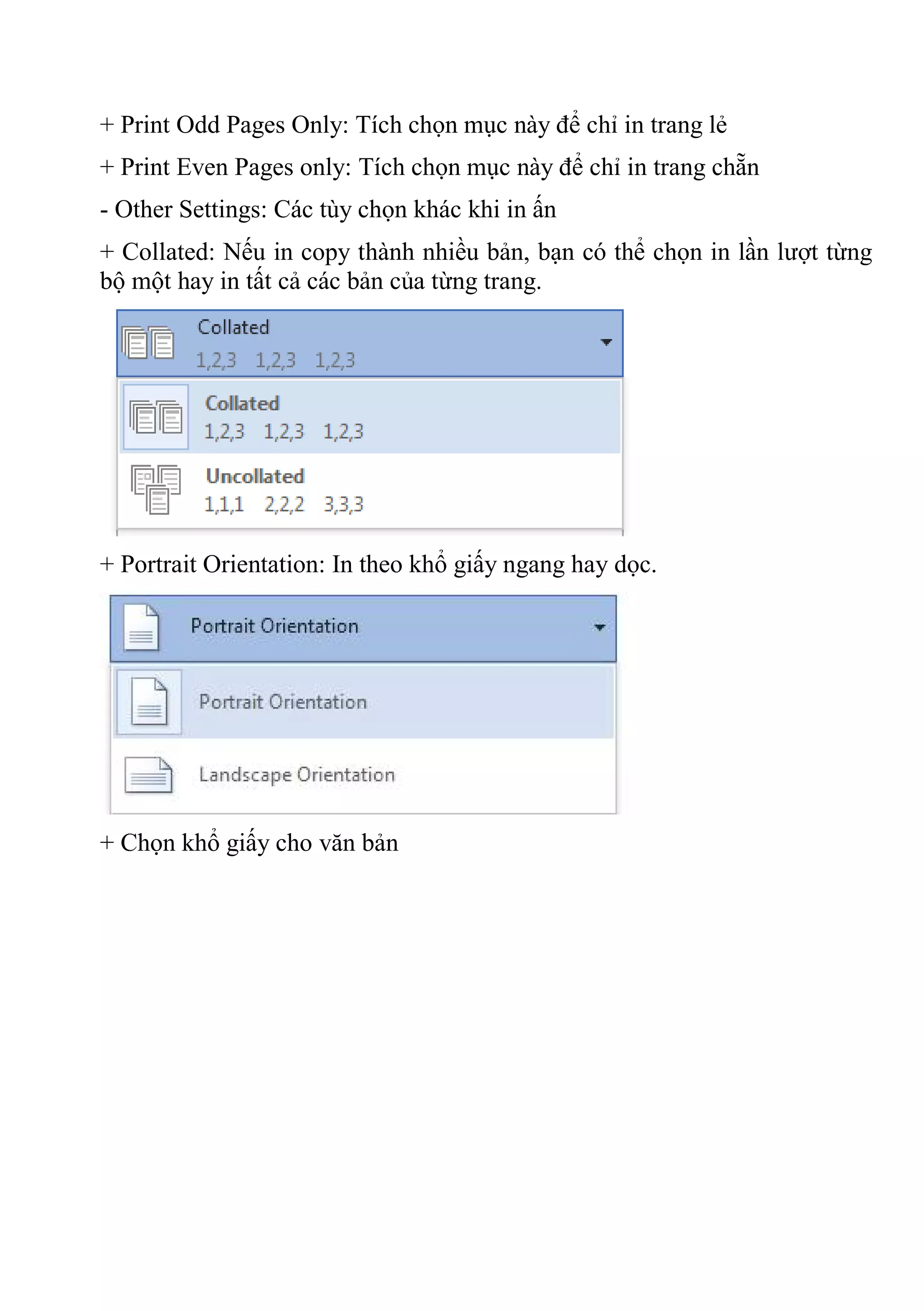 + Print Odd Pages Only: Tích chọn mục này để chỉ in trang lẻ

+ Print Even Pages only: Tích chọn mục này để chỉ in trang chẵn

- Other Settings: Các tùy chọn khác khi in ấn

+ Collated: Nếu in copy thành nhiều bản, bạn có thể chọn in lần lượt từng bộ một hay in tất cả các bản của từng trang.

Collated
1,2,3 1,2,3 1,2,3

Collated
1,2,3 1,2,3 1,2,3

Uncollated
1,1,1 2,2,2 3,3,3

+ Portrait Orientation: In theo khổ giấy ngang hay dọc.

Portrait Orientation

Portrait Orientation

Landscape Orientation

+ Chọn khổ giấy cho văn bản